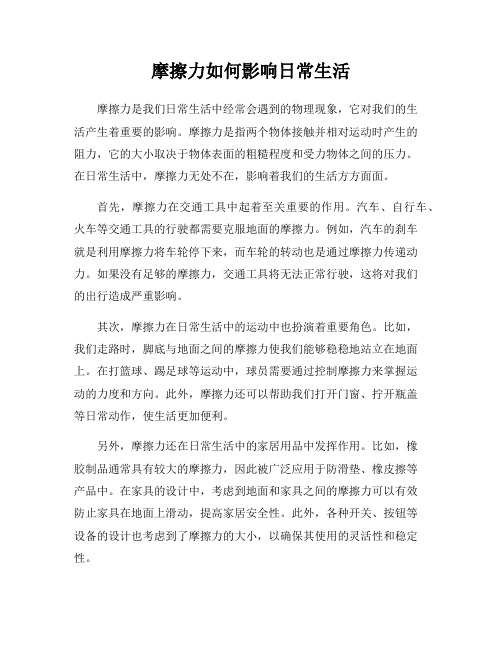 摩擦力如何影响日常生活

摩擦力是我们日常生活中经常会遇到的物理现象，它对我们的生活产生着重要的影响。摩擦力是指两个物体接触并相对运动时产生的阻力，它的大小取决于物体表面的粗糙程度和受力物体之间的压力。在日常生活中，摩擦力无处不在，影响着我们的生活方方面面。

首先，摩擦力在交通工具中起着至关重要的作用。汽车、自行车、火车等交通工具的行驶都需要克服地面的摩擦力。例如，汽车的刹车就是利用摩擦力将车轮停下来，而车轮的转动也是通过摩擦力传递动力。如果没有足够的摩擦力，交通工具将无法正常行驶，这将对我们的出行造成严重影响。

其次，摩擦力在日常生活中的运动中也扮演着重要角色。比如，我们走路时，脚底与地面之间的摩擦力使我们能够稳稳地站立在地面上。在打篮球、踢足球等运动中，球员需要通过控制摩擦力来掌握运动的力度和方向。此外，摩擦力还可以帮助我们打开门窗、拧开瓶盖等日常动作，使生活更加便利。

另外，摩擦力还在日常生活中的家居用品中发挥作用。比如，橡胶制品通常具有较大的摩擦力，因此被广泛应用于防滑垫、橡皮擦等产品中。在家具的设计中，考虑到地面和家具之间的摩擦力可以有效防止家具在地面上滑动，提高家居安全性。此外，各种开关、按钮等设备的设计也考虑到了摩擦力的大小，以确保其使用的灵活性和稳定性。